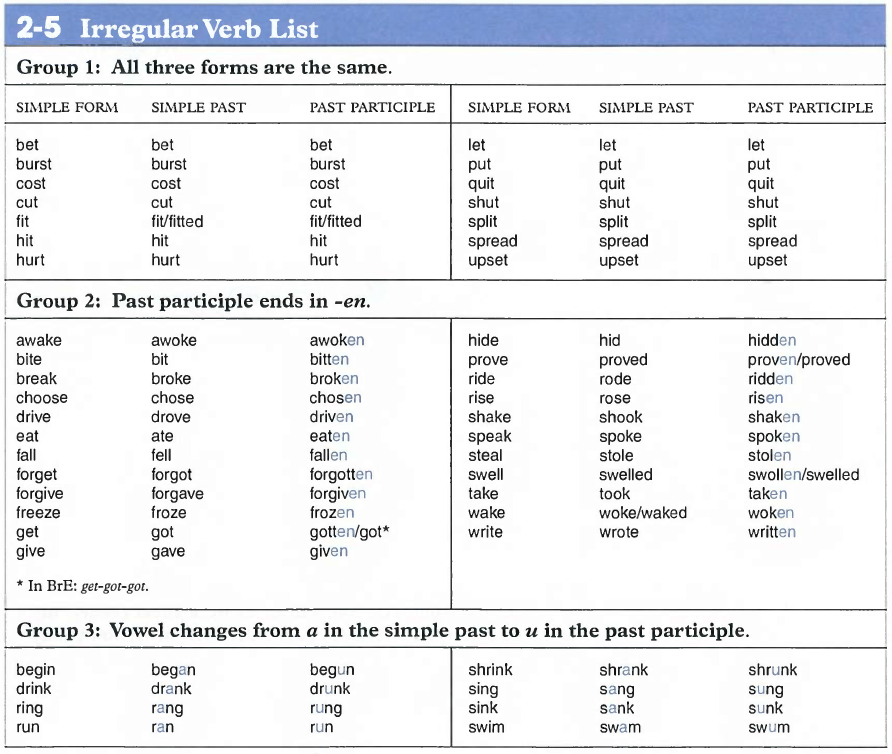 2-5 Irregular Verb List

Group 1: All three forms are the same.

| SIMPLE FORM | SIMPLE PAST | PAST PARTICIPLE |
|---|---|---|
| bet | bet | bet |
| burst | burst | burst |
| cost | cost | cost |
| cut | cut | cut |
| fit | fit/fitted | fit/fitted |
| hit | hit | hit |
| hurt | hurt | hurt |

| SIMPLE FORM | SIMPLE PAST | PAST PARTICIPLE |
|---|---|---|
| let | let | let |
| put | put | put |
| quit | quit | quit |
| shut | shut | shut |
| split | split | split |
| spread | spread | spread |
| upset | upset | upset |

Group 2: Past participle ends in -en.

| | | |
|---|---|---|
| awake | awoke | awoken |
| bite | bit | bitten |
| break | broke | broken |
| choose | chose | chosen |
| drive | drove | driven |
| eat | ate | eaten |
| fall | fell | fallen |
| forget | forgot | forgotten |
| forgive | forgave | forgiven |
| freeze | froze | frozen |
| get | got | gotten/got* |
| give | gave | given |

* In BrE: get-got-got.

| | | |
|---|---|---|
| hide | hid | hidden |
| prove | proved | proven/proved |
| ride | rode | ridden |
| rise | rose | risen |
| shake | shook | shaken |
| speak | spoke | spoken |
| steal | stole | stolen |
| swell | swelled | swollen/swelled |
| take | took | taken |
| wake | woke/waked | woken |
| write | wrote | written |

Group 3: Vowel changes from a in the simple past to u in the past participle.

| | | |
|---|---|---|
| begin | began | begun |
| drink | drank | drunk |
| ring | rang | rung |
| run | ran | run |

| | | |
|---|---|---|
| shrink | shrank | shrunk |
| sing | sang | sung |
| sink | sank | sunk |
| swim | swam | swum |